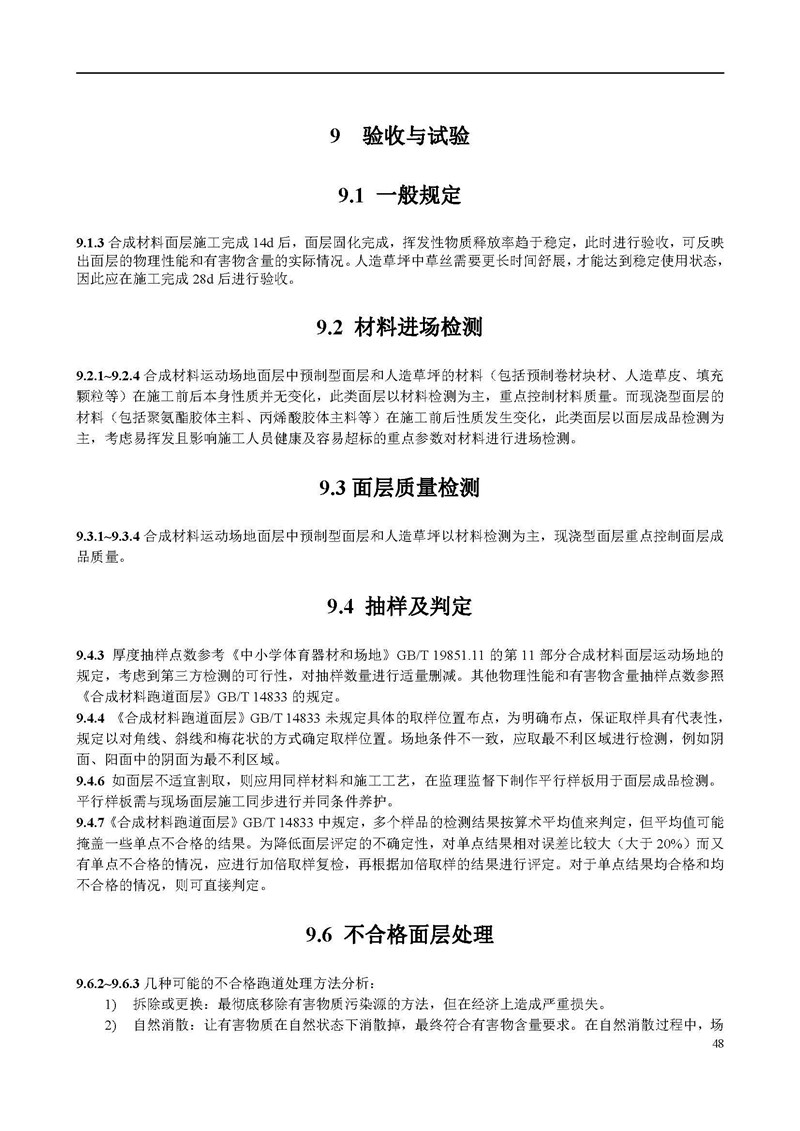 9　验收与试验

9.1　一般规定

9.1.3 合成材料面层施工完成 14d 后，面层固化完成，挥发性物质释放率趋于稳定，此时进行验收，可反映出面层的物理性能和有害物含量的实际情况。人造草坪中草丝需要更长时间舒展，才能达到稳定使用状态，因此应在施工完成 28d 后进行验收。

9.2　材料进场检测

9.2.1~9.2.4 合成材料运动场地面层中预制型面层和人造草坪的材料（包括预制卷材块材、人造草皮、填充颗粒等）在施工前后本身性质并无变化，此类面层以材料检测为主，重点控制材料质量。而现浇型面层的材料（包括聚氨酯胶体主料、丙烯酸胶体主料等）在施工前后性质发生变化，此类面层以面层成品检测为主，考虑易挥发且影响施工人员健康及容易超标的重点参数对材料进行进场检测。

9.3 面层质量检测

9.3.1~9.3.4 合成材料运动场地面层中预制型面层和人造草坪以材料检测为主，现浇型面层重点控制面层成品质量。

9.4　抽样及判定

9.4.3　厚度抽样点数参考《中小学体育器材和场地》GB/T 19851.11 的第 11 部分合成材料面层运动场地的规定，考虑到第三方检测的可行性，对抽样数量进行适量删减。其他物理性能和有害物含量抽样点数参照《合成材料跑道面层》GB/T 14833 的规定。
9.4.4 《合成材料跑道面层》GB/T 14833 未规定具体的取样位置布点，为明确布点，保证取样具有代表性，规定以对角线、斜线和梅花状的方式确定取样位置。场地条件不一致，应取最不利区域进行检测，例如阴面、阳面中的阴面为最不利区域。
9.4.6 如面层不适宜割取，则应用同样材料和施工工艺，在监理监督下制作平行样板用于面层成品检测。平行样板需与现场面层施工同步进行并同条件养护。
9.4.7《合成材料跑道面层》GB/T 14833 中规定，多个样品的检测结果按算术平均值来判定，但平均值可能掩盖一些单点不合格的结果。为降低面层评定的不确定性，对单点结果相对误差比较大（大于 20%）而又有单点不合格的情况，应进行加倍取样复检，再根据加倍取样的结果进行评定。对于单点结果均合格和均不合格的情况，则可直接判定。

9.6　不合格面层处理

9.6.2~9.6.3 几种可能的不合格跑道处理方法分析：
1)　拆除或更换：最彻底移除有害物质污染源的方法，但在经济上造成严重损失。
2)　自然消散：让有害物质在自然状态下消散掉，最终符合有害物含量要求。在自然消散过程中，场

48